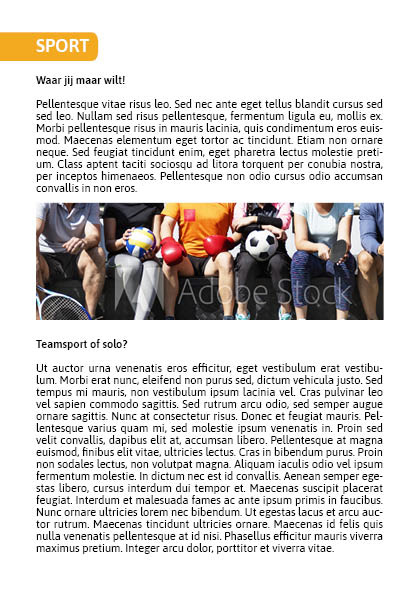 SPORT

Waar jij maar wilt!

Pellentesque vitae risus leo. Sed nec ante eget tellus blandit cursus sed sed leo. Nullam sed risus pellentesque, fermentum ligula eu, mollis ex. Morbi pellentesque risus in mauris lacinia, quis condimentum eros euismod. Maecenas elementum eget tortor ac tincidunt. Etiam non ornare neque. Sed feugiat tincidunt enim, eget pharetra lectus molestie pretium. Class aptent taciti sociosqu ad litora torquent per conubia nostra, per inceptos himenaeos. Pellentesque non odio cursus odio accumsan convallis in non eros.

Adobe Stock

Teamsport of solo?

Ut auctor urna venenatis eros efficitur, eget vestibulum erat vestibulum. Morbi erat nunc, eleifend non purus sed, dictum vehicula justo. Sed tempus mi mauris, non vestibulum ipsum lacinia vel. Cras pulvinar leo vel sapien commodo sagittis. Sed rutrum arcu odio, sed semper augue ornare sagittis. Nunc at consectetur risus. Donec et feugiat mauris. Pellentesque varius quam mi, sed molestie ipsum venenatis in. Proin sed velit convallis, dapibus elit at, accumsan libero. Pellentesque at magna euismod, finibus elit vitae, ultricies lectus. Cras in bibendum purus. Proin non sodales lectus, non volutpat magna. Aliquam iaculis odio vel ipsum fermentum molestie. In dictum nec est id convallis. Aenean semper egestas libero, cursus interdum dui tempor et. Maecenas suscipit placerat feugiat. Interdum et malesuada fames ac ante ipsum primis in faucibus. Nunc ornare ultricies lorem nec bibendum. Ut egestas lacus et arcu auctor rutrum. Maecenas tincidunt ultricies ornare. Maecenas id felis quis nulla venenatis pellentesque at id nisi. Phasellus efficitur mauris viverra maximus pretium. Integer arcu dolor, porttitor et viverra vitae.